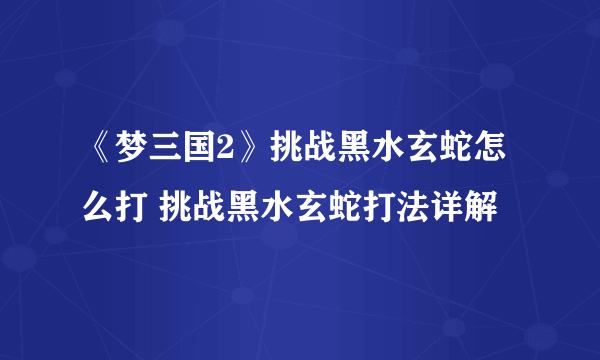 《梦三国2》挑战黑水玄蛇怎么打 挑战黑水玄蛇打法详解